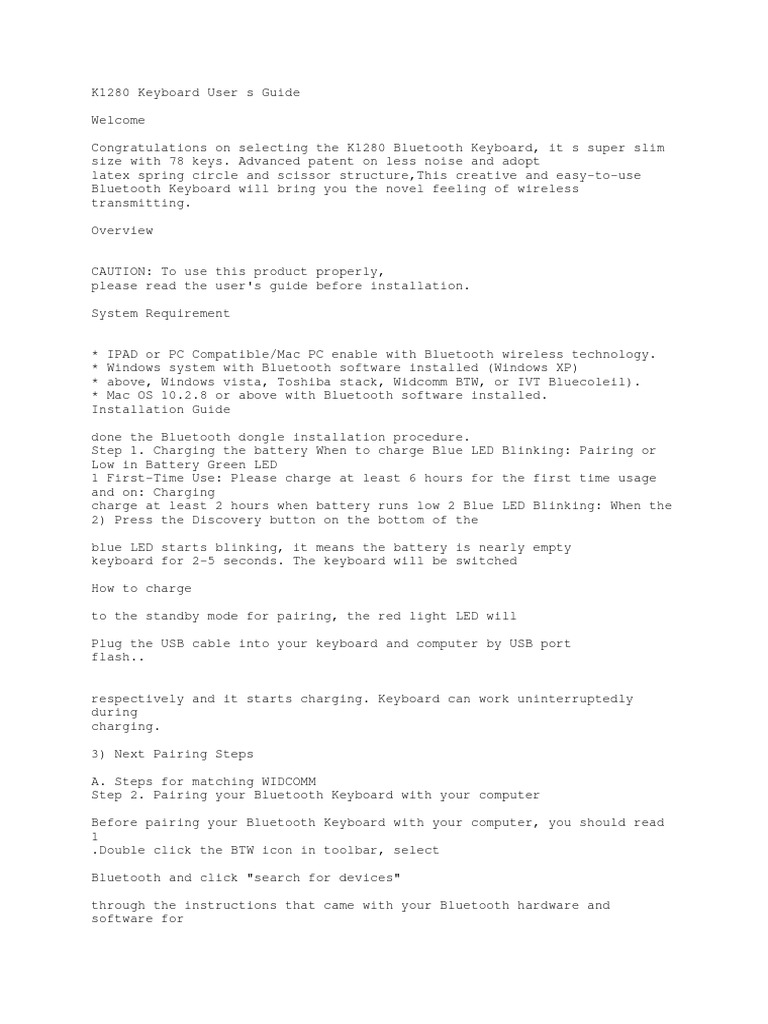 K1280 Keyboard User s Guide

Welcome

Congratulations on selecting the K1280 Bluetooth Keyboard, it s super slim size with 78 keys. Advanced patent on less noise and adopt latex spring circle and scissor structure,This creative and easy-to-use Bluetooth Keyboard will bring you the novel feeling of wireless transmitting.

Overview

CAUTION: To use this product properly, please read the user's guide before installation.

System Requirement

* IPAD or PC Compatible/Mac PC enable with Bluetooth wireless technology.
* Windows system with Bluetooth software installed (Windows XP)
* above, Windows vista, Toshiba stack, Widcomm BTW, or IVT Bluecoleil).
* Mac OS 10.2.8 or above with Bluetooth software installed.
Installation Guide

done the Bluetooth dongle installation procedure.
Step 1. Charging the battery When to charge Blue LED Blinking: Pairing or Low in Battery Green LED
1 First-Time Use: Please charge at least 6 hours for the first time usage and on: Charging
charge at least 2 hours when battery runs low 2 Blue LED Blinking: When the
2) Press the Discovery button on the bottom of the

blue LED starts blinking, it means the battery is nearly empty
keyboard for 2-5 seconds. The keyboard will be switched

How to charge

to the standby mode for pairing, the red light LED will

Plug the USB cable into your keyboard and computer by USB port
flash..

respectively and it starts charging. Keyboard can work uninterruptedly during
charging.

3) Next Pairing Steps

A. Steps for matching WIDCOMM
Step 2. Pairing your Bluetooth Keyboard with your computer

Before pairing your Bluetooth Keyboard with your computer, you should read 1
.Double click the BTW icon in toolbar, select

Bluetooth and click "search for devices"

through the instructions that came with your Bluetooth hardware and software for